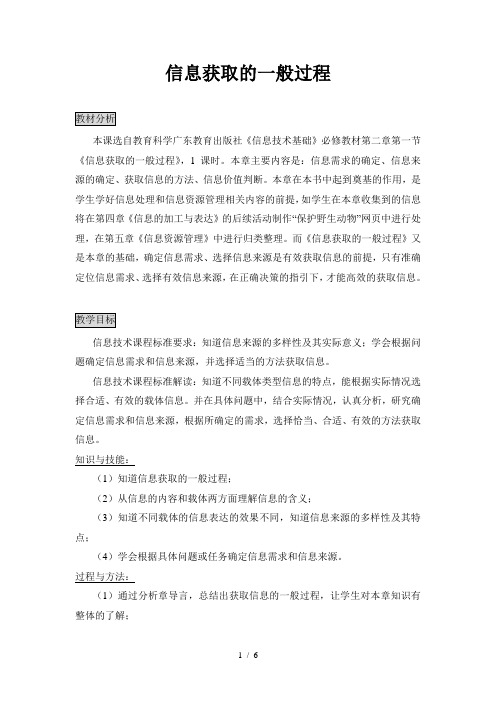 信息获取的一般过程

教材分析

本课选自教育科学广东教育出版社《信息技术基础》必修教材第二章第一节《信息获取的一般过程》，1 课时。本章主要内容是：信息需求的确定、信息来源的确定、获取信息的方法、信息价值判断。本章在本书中起到奠基的作用，是学生学好信息处理和信息资源管理相关内容的前提，如学生在本章收集到的信息将在第四章《信息的加工与表达》的后续活动制作“保护野生动物”网页中进行处理，在第五章《信息资源管理》中进行归类整理。而《信息获取的一般过程》又是本章的基础，确定信息需求、选择信息来源是有效获取信息的前提，只有准确定位信息需求、选择有效信息来源，在正确决策的指引下，才能高效的获取信息。

教学目标

信息技术课程标准要求：知道信息来源的多样性及其实际意义；学会根据问题确定信息需求和信息来源，并选择适当的方法获取信息。

信息技术课程标准解读：知道不同载体类型信息的特点，能根据实际情况选择合适、有效的载体信息。并在具体问题中，结合实际情况，认真分析，研究确定信息需求和信息来源，根据所确定的需求，选择恰当、合适、有效的方法获取信息。

知识与技能：

（1）知道信息获取的一般过程；

（2）从信息的内容和载体两方面理解信息的含义；

（3）知道不同载体的信息表达的效果不同，知道信息来源的多样性及其特点；

（4）学会根据具体问题或任务确定信息需求和信息来源。

过程与方法：

（1）通过分析章导言，总结出获取信息的一般过程，让学生对本章知识有整体的了解；

1 / 6